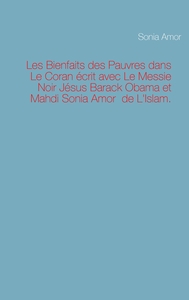 Sonia Amor

Les Bienfaits des Pauvres dans Le Coran écrit avec Le Messie Noir Jésus Barack Obama et Mahdi Sonia Amor de L'Islam.